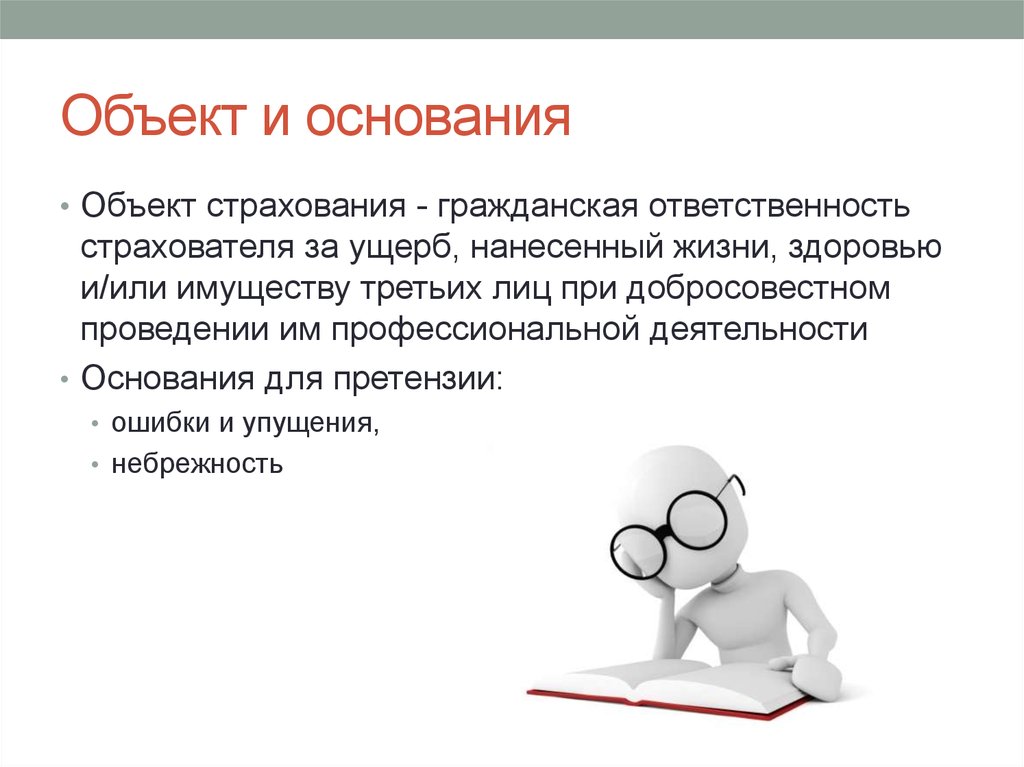 Объект и основания

• Объект страхования - гражданская ответственность страхователя за ущерб, нанесенный жизни, здоровью и/или имуществу третьих лиц при добросовестном проведении им профессиональной деятельности
• Основания для претензии:
  • ошибки и упущения,
  • небрежность